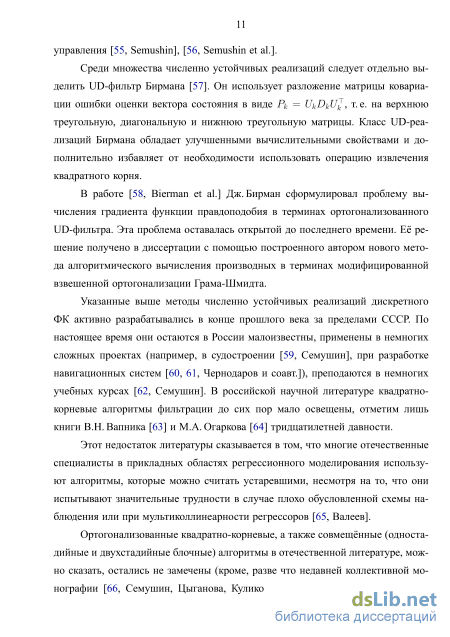 11

управления [55, Semushin], [56, Semushin et al.].

Среди множества численно устойчивых реализаций следует отдельно выделить UD-фильтр Бирмана [57]. Он использует разложение матрицы ковариации ошибки оценки вектора состояния в виде $P_k = U_k D_k U_k^\top$, т. е. на верхнюю треугольную, диагональную и нижнюю треугольную матрицы. Класс UD-реализаций Бирмана обладает улучшенными вычислительными свойствами и дополнительно избавляет от необходимости использовать операцию извлечения квадратного корня.

В работе [58, Bierman et al.] Дж. Бирман сформулировал проблему вычисления градиента функции правдоподобия в терминах ортогонализованного UD-фильтра. Эта проблема оставалась открытой до последнего времени. Её решение получено в диссертации с помощью построенного автором нового метода алгоритмического вычисления производных в терминах модифицированной взвешенной ортогонализации Грама-Шмидта.

Указанные выше методы численно устойчивых реализаций дискретного ФК активно разрабатывались в конце прошлого века за пределами СССР. По настоящее время они остаются в России малоизвестны, применены в немногих сложных проектах (например, в судостроении [59, Семушин], при разработке навигационных систем [60, 61, Чернодаров и соавт.]), преподаются в немногих учебных курсах [62, Семушин]. В российской научной литературе квадратно-корневые алгоритмы фильтрации до сих пор мало освещены, отметим лишь книги В.Н. Вапника [63] и М.А. Огаркова [64] тридцатилетней давности.

Этот недостаток литературы сказывается в том, что многие отечественные специалисты в прикладных областях регрессионного моделирования используют алгоритмы, которые можно считать устаревшими, несмотря на то, что они испытывают значительные трудности в случае плохо обусловленной схемы наблюдения или при мультиколлинеарности регрессоров [65, Валеев].

Ортогонализованные квадратно-корневые, а также совмещённые (одностадийные и двухстадийные блочные) алгоритмы в отечественной литературе, можно сказать, остались не замечены (кроме, разве что недавней коллективной монографии [66, Семушин, Цыганова, Кулико

dsLib.net
библиотека диссертаций